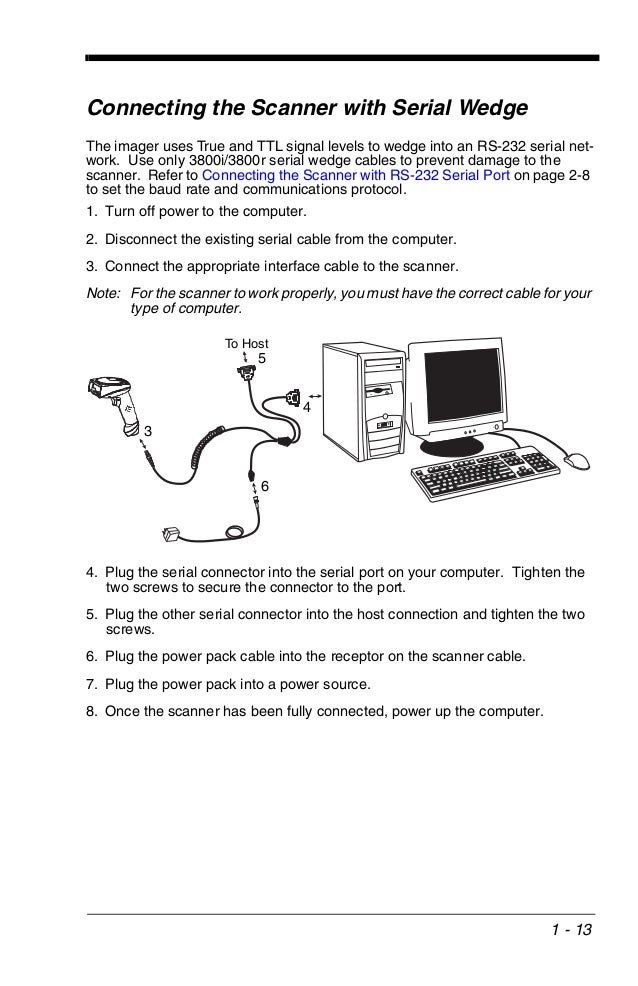 Connecting the Scanner with Serial Wedge

The imager uses True and TTL signal levels to wedge into an RS-232 serial network. Use only 3800i/3800r serial wedge cables to prevent damage to the scanner. Refer to Connecting the Scanner with RS-232 Serial Port on page 2-8 to set the baud rate and communications protocol.

1. Turn off power to the computer.

2. Disconnect the existing serial cable from the computer.

3. Connect the appropriate interface cable to the scanner.

Note: For the scanner to work properly, you must have the correct cable for your type of computer.

To Host
5
4
3
6

4. Plug the serial connector into the serial port on your computer. Tighten the two screws to secure the connector to the port.

5. Plug the other serial connector into the host connection and tighten the two screws.

6. Plug the power pack cable into the receptor on the scanner cable.

7. Plug the power pack into a power source.

8. Once the scanner has been fully connected, power up the computer.

1 - 13